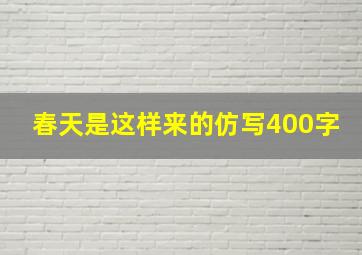 春天是这样来的仿写400字